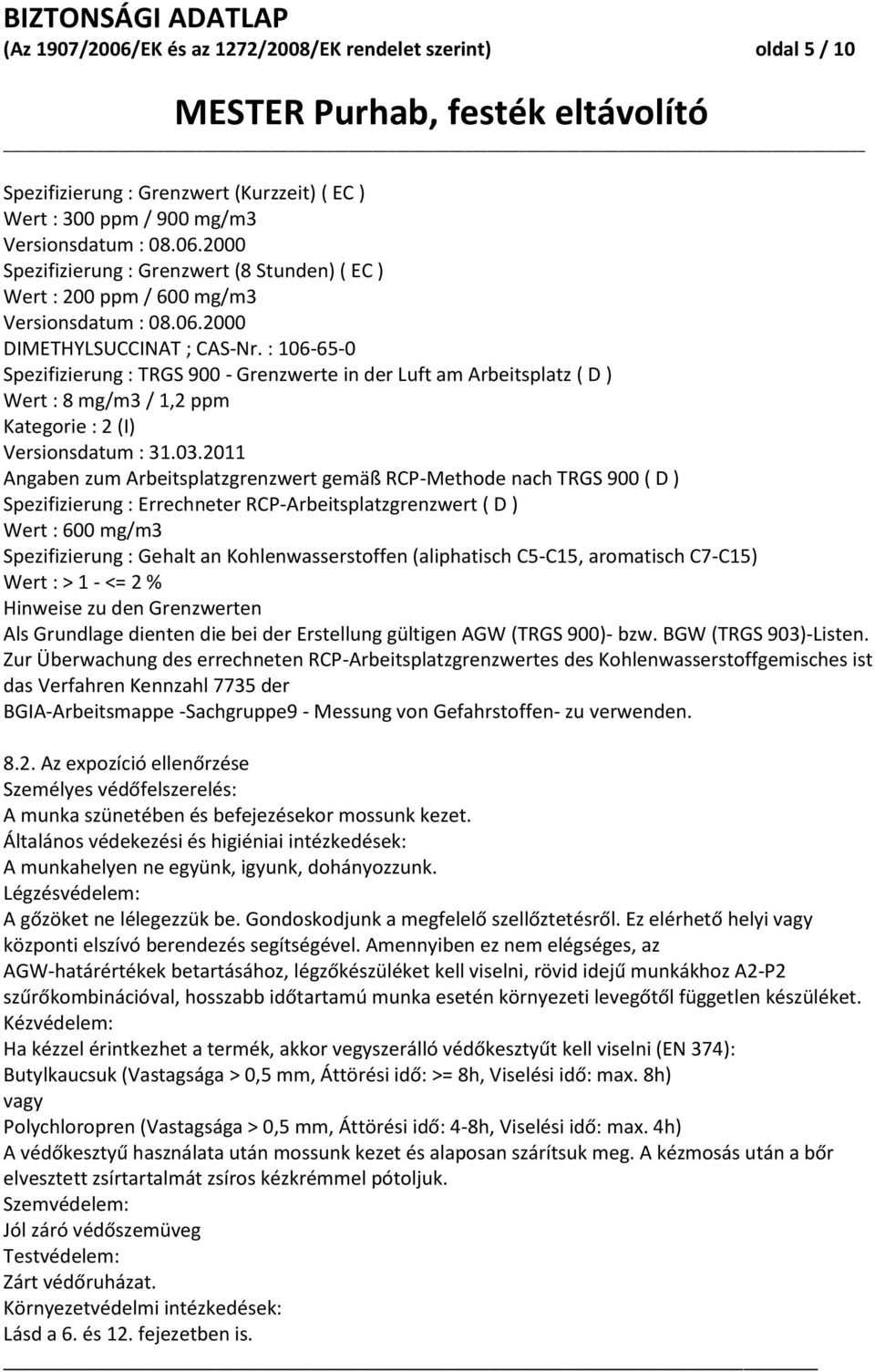 BIZTONSÁGI ADATLAP
(Az 1907/2006/EK és az 1272/2008/EK rendelet szerint) oldal 5 / 10

MESTER Purhab, festék eltávolító

Spezifizierung : Grenzwert (Kurzzeit) ( EC )
Wert : 300 ppm / 900 mg/m3
Versionsdatum : 08.06.2000
Spezifizierung : Grenzwert (8 Stunden) ( EC )
Wert : 200 ppm / 600 mg/m3
Versionsdatum : 08.06.2000
DIMETHYLSUCCINAT ; CAS-Nr. : 106-65-0
Spezifizierung : TRGS 900 - Grenzwerte in der Luft am Arbeitsplatz ( D )
Wert : 8 mg/m3 / 1,2 ppm
Kategorie : 2 (I)
Versionsdatum : 31.03.2011
Angaben zum Arbeitsplatzgrenzwert gemäß RCP-Methode nach TRGS 900 ( D )
Spezifizierung : Errechneter RCP-Arbeitsplatzgrenzwert ( D )
Wert : 600 mg/m3
Spezifizierung : Gehalt an Kohlenwasserstoffen (aliphatisch C5-C15, aromatisch C7-C15)
Wert : > 1 - <= 2 %
Hinweise zu den Grenzwerten
Als Grundlage dienten die bei der Erstellung gültigen AGW (TRGS 900)- bzw. BGW (TRGS 903)-Listen. Zur Überwachung des errechneten RCP-Arbeitsplatzgrenzwertes des Kohlenwasserstoffgemisches ist das Verfahren Kennzahl 7735 der BGIA-Arbeitsmappe -Sachgruppe9 - Messung von Gefahrstoffen- zu verwenden.

8.2. Az expozíció ellenőrzése
Személyes védőfelszerelés:
A munka szünetében és befejezésekor mossunk kezet.
Általános védekezési és higiéniai intézkedések:
A munkahelyen ne együnk, igyunk, dohányozzunk.
Légzésvédelem:
A gőzöket ne lélegezzük be. Gondoskodjunk a megfelelő szellőztetésről. Ez elérhető helyi vagy központi elszívó berendezés segítségével. Amennyiben ez nem elégséges, az AGW-határértékek betartásához, légzőkészüléket kell viselni, rövid idejű munkákhoz A2-P2 szűrőkombinációval, hosszabb időtartamú munka esetén környezeti levegőtől független készüléket.
Kézvédelem:
Ha kézzel érintkezhet a termék, akkor vegyszerálló védőkesztyűt kell viselni (EN 374):
Butylkaucsuk (Vastagsága > 0,5 mm, Áttörési idő: >= 8h, Viselési idő: max. 8h)
vagy
Polychloropren (Vastagsága > 0,5 mm, Áttörési idő: 4-8h, Viselési idő: max. 4h)
A védőkesztyű használata után mossunk kezet és alaposan szárítsuk meg. A kézmosás után a bőr elvesztett zsírtartalmát zsíros kézkrémmel pótoljuk.
Szemvédelem:
Jól záró védőszemüveg
Testvédelem:
Zárt védőruházat.
Környezetvédelmi intézkedések:
Lásd a 6. és 12. fejezetben is.